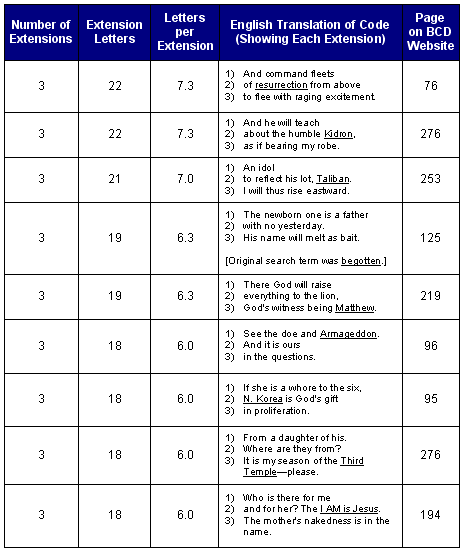 | Number of Extensions | Extension Letters | Letters per Extension | English Translation of Code (Showing Each Extension) | Page on BCD Website |
|---|---|---|---|---|
| 3 | 22 | 7.3 | 1) And command fleets 2) of resurrection from above 3) to flee with raging excitement. | 76 |
| 3 | 22 | 7.3 | 1) And he will teach 2) about the humble Kidron, 3) as if bearing my robe. | 276 |
| 3 | 21 | 7.0 | 1) An idol 2) to reflect his lot, Taliban. 3) I will thus rise eastward. | 253 |
| 3 | 19 | 6.3 | 1) The newborn one is a father 2) with no yesterday. 3) His name will melt as bait. [Original search term was begotten.] | 125 |
| 3 | 19 | 6.3 | 1) There God will raise 2) everything to the lion, 3) God's witness being Matthew. | 219 |
| 3 | 18 | 6.0 | 1) See the doe and Armageddon. 2) And it is ours 3) in the questions. | 96 |
| 3 | 18 | 6.0 | 1) If she is a whore to the six, 2) N. Korea is God's gift 3) in proliferation. | 95 |
| 3 | 18 | 6.0 | 1) From a daughter of his. 2) Where are they from? 3) It is my season of the Third Temple—please. | 276 |
| 3 | 18 | 6.0 | 1) Who is there for me 2) and for her? The I AM is Jesus. 3) The mother's nakedness is in the name. | 194 |